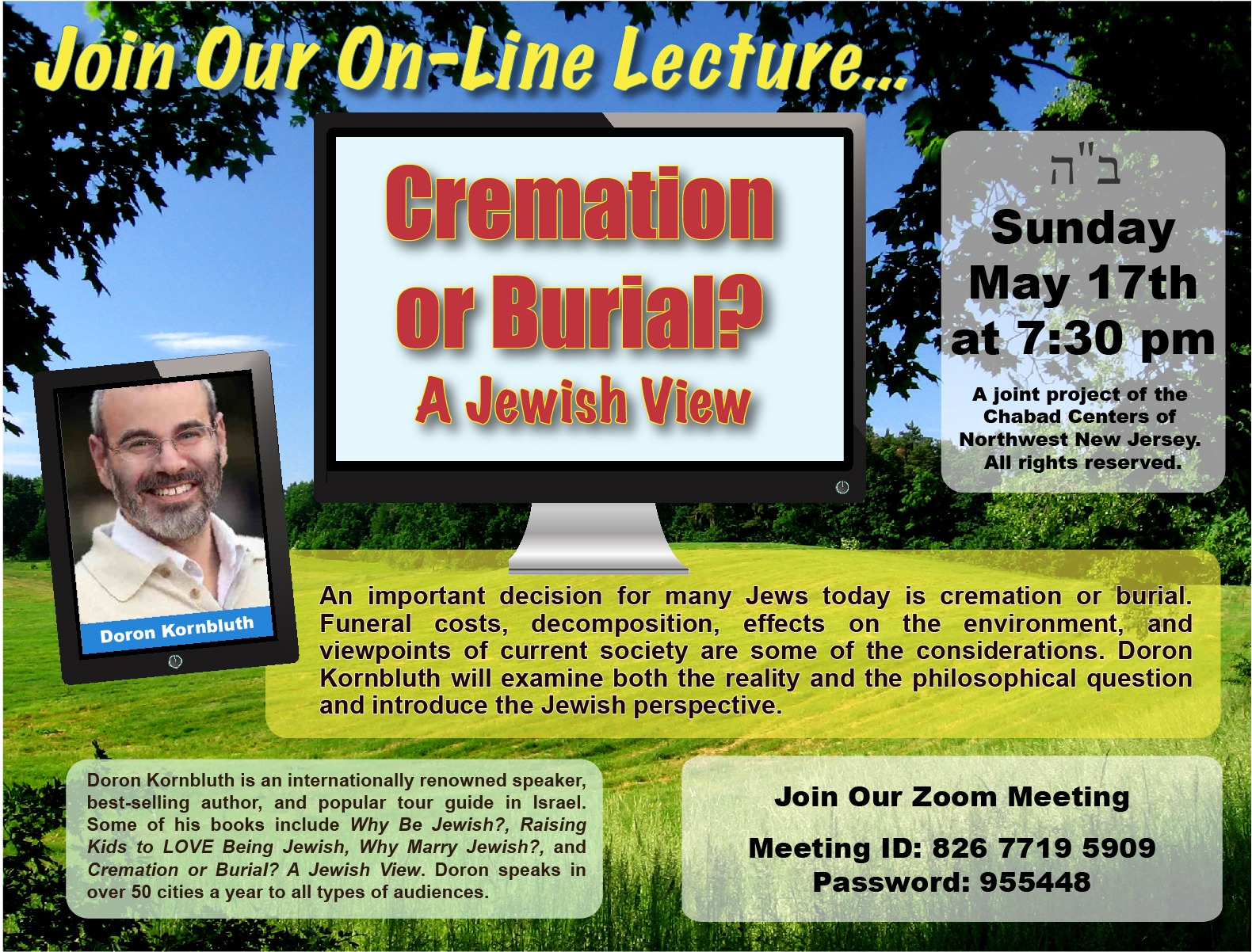 Join Our On-Line Lecture...

Cremation or Burial?

A Jewish View

ב"ה

Sunday May 17th at 7:30 pm

A joint project of the Chabad Centers of Northwest New Jersey. All rights reserved.

Doron Kornbluth

An important decision for many Jews today is cremation or burial. Funeral costs, decomposition, effects on the environment, and viewpoints of current society are some of the considerations. Doron Kornbluth will examine both the reality and the philosophical question and introduce the Jewish perspective.

Doron Kornbluth is an internationally renowned speaker, best-selling author, and popular tour guide in Israel. Some of his books include Why Be Jewish?, Raising Kids to LOVE Being Jewish, Why Marry Jewish?, and Cremation or Burial? A Jewish View. Doron speaks in over 50 cities a year to all types of audiences.

Join Our Zoom Meeting

Meeting ID: 826 7719 5909
Password: 955448